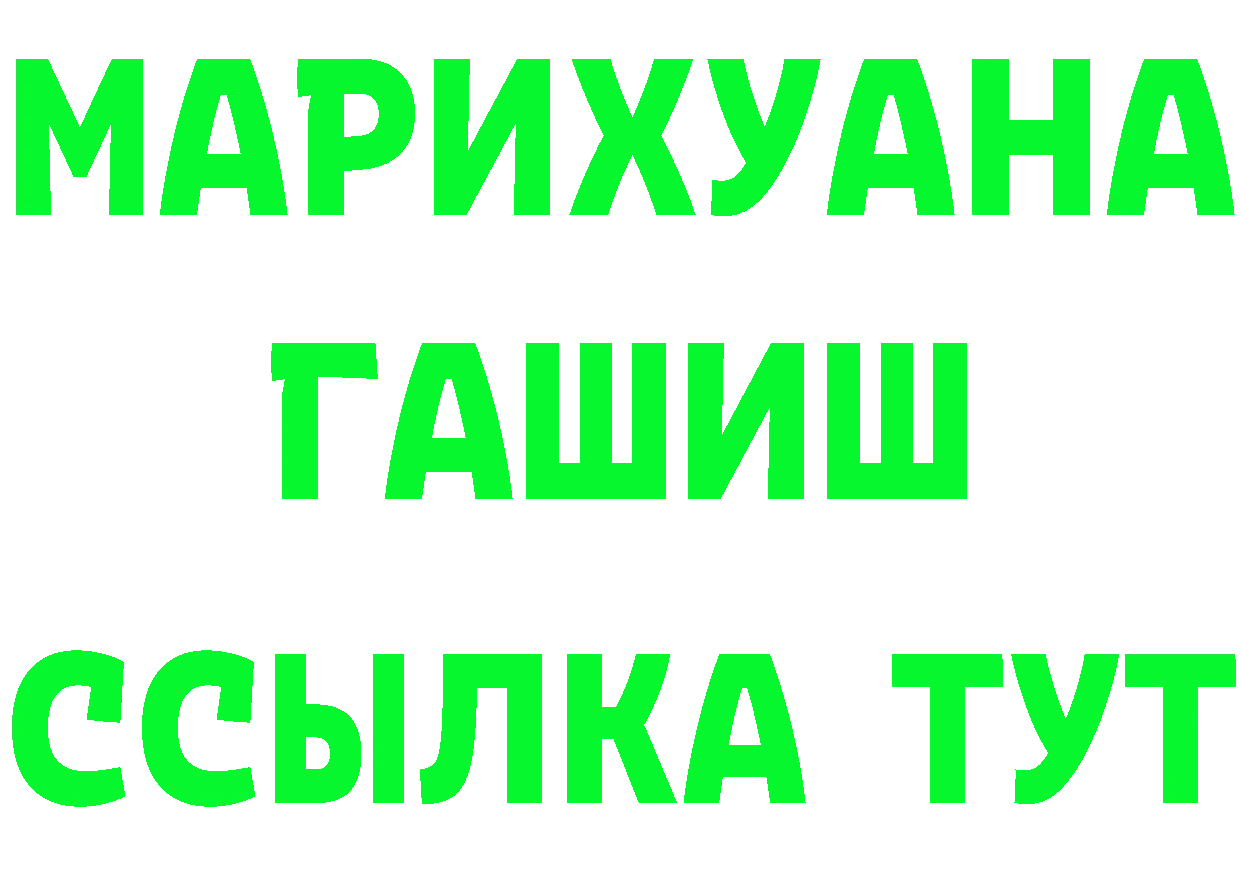 МАРИХУАНА
ГАШИШ
ССЫЛКА ТУТ